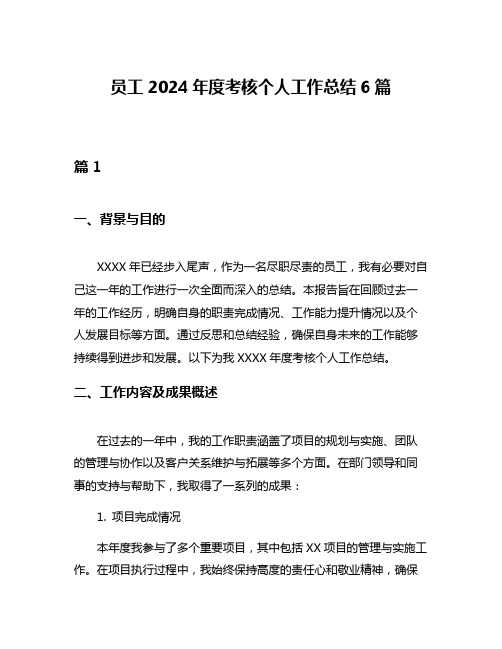 员工 2024 年度考核个人工作总结 6 篇

篇 1

一、背景与目的

XXXX 年已经步入尾声，作为一名尽职尽责的员工，我有必要对自己这一年的工作进行一次全面而深入的总结。本报告旨在回顾过去一年的工作经历，明确自身的职责完成情况、工作能力提升情况以及个人发展目标等方面。通过反思和总结经验，确保自身未来的工作能够持续得到进步和发展。以下为我 XXXX 年度考核个人工作总结。

二、工作内容及成果概述

在过去的一年中，我的工作职责涵盖了项目的规划与实施、团队的管理与协作以及客户关系维护与拓展等多个方面。在部门领导和同事的支持与帮助下，我取得了一系列的成果：

1. 项目完成情况

本年度我参与了多个重要项目，其中包括 XX 项目的管理与实施工作。在项目执行过程中，我始终保持高度的责任心和敬业精神，确保